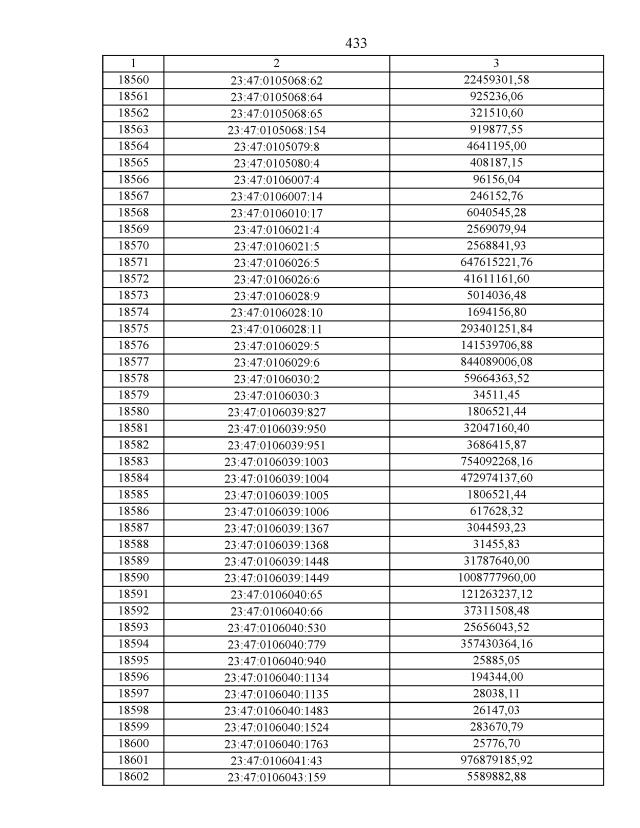 433

| 1 | 2 | 3 |
|---|---|---|
| 18560 | 23:47:0105068:62 | 22459301,58 |
| 18561 | 23:47:0105068:64 | 925236,06 |
| 18562 | 23:47:0105068:65 | 321510,60 |
| 18563 | 23:47:0105068:154 | 919877,55 |
| 18564 | 23:47:0105079:8 | 4641195,00 |
| 18565 | 23:47:0105080:4 | 408187,15 |
| 18566 | 23:47:0106007:4 | 96156,04 |
| 18567 | 23:47:0106007:14 | 246152,76 |
| 18568 | 23:47:0106010:17 | 6040545,28 |
| 18569 | 23:47:0106021:4 | 2569079,94 |
| 18570 | 23:47:0106021:5 | 2568841,93 |
| 18571 | 23:47:0106026:5 | 647615221,76 |
| 18572 | 23:47:0106026:6 | 41611161,60 |
| 18573 | 23:47:0106028:9 | 5014036,48 |
| 18574 | 23:47:0106028:10 | 1694156,80 |
| 18575 | 23:47:0106028:11 | 293401251,84 |
| 18576 | 23:47:0106029:5 | 141539706,88 |
| 18577 | 23:47:0106029:6 | 844089006,08 |
| 18578 | 23:47:0106030:2 | 59664363,52 |
| 18579 | 23:47:0106030:3 | 34511,45 |
| 18580 | 23:47:0106039:827 | 1806521,44 |
| 18581 | 23:47:0106039:950 | 32047160,40 |
| 18582 | 23:47:0106039:951 | 3686415,87 |
| 18583 | 23:47:0106039:1003 | 754092268,16 |
| 18584 | 23:47:0106039:1004 | 472974137,60 |
| 18585 | 23:47:0106039:1005 | 1806521,44 |
| 18586 | 23:47:0106039:1006 | 617628,32 |
| 18587 | 23:47:0106039:1367 | 3044593,23 |
| 18588 | 23:47:0106039:1368 | 31455,83 |
| 18589 | 23:47:0106039:1448 | 31787640,00 |
| 18590 | 23:47:0106039:1449 | 1008777960,00 |
| 18591 | 23:47:0106040:65 | 121263237,12 |
| 18592 | 23:47:0106040:66 | 37311508,48 |
| 18593 | 23:47:0106040:530 | 25656043,52 |
| 18594 | 23:47:0106040:779 | 357430364,16 |
| 18595 | 23:47:0106040:940 | 25885,05 |
| 18596 | 23:47:0106040:1134 | 194344,00 |
| 18597 | 23:47:0106040:1135 | 28038,11 |
| 18598 | 23:47:0106040:1483 | 26147,03 |
| 18599 | 23:47:0106040:1524 | 283670,79 |
| 18600 | 23:47:0106040:1763 | 25776,70 |
| 18601 | 23:47:0106041:43 | 976879185,92 |
| 18602 | 23:47:0106043:159 | 5589882,88 |